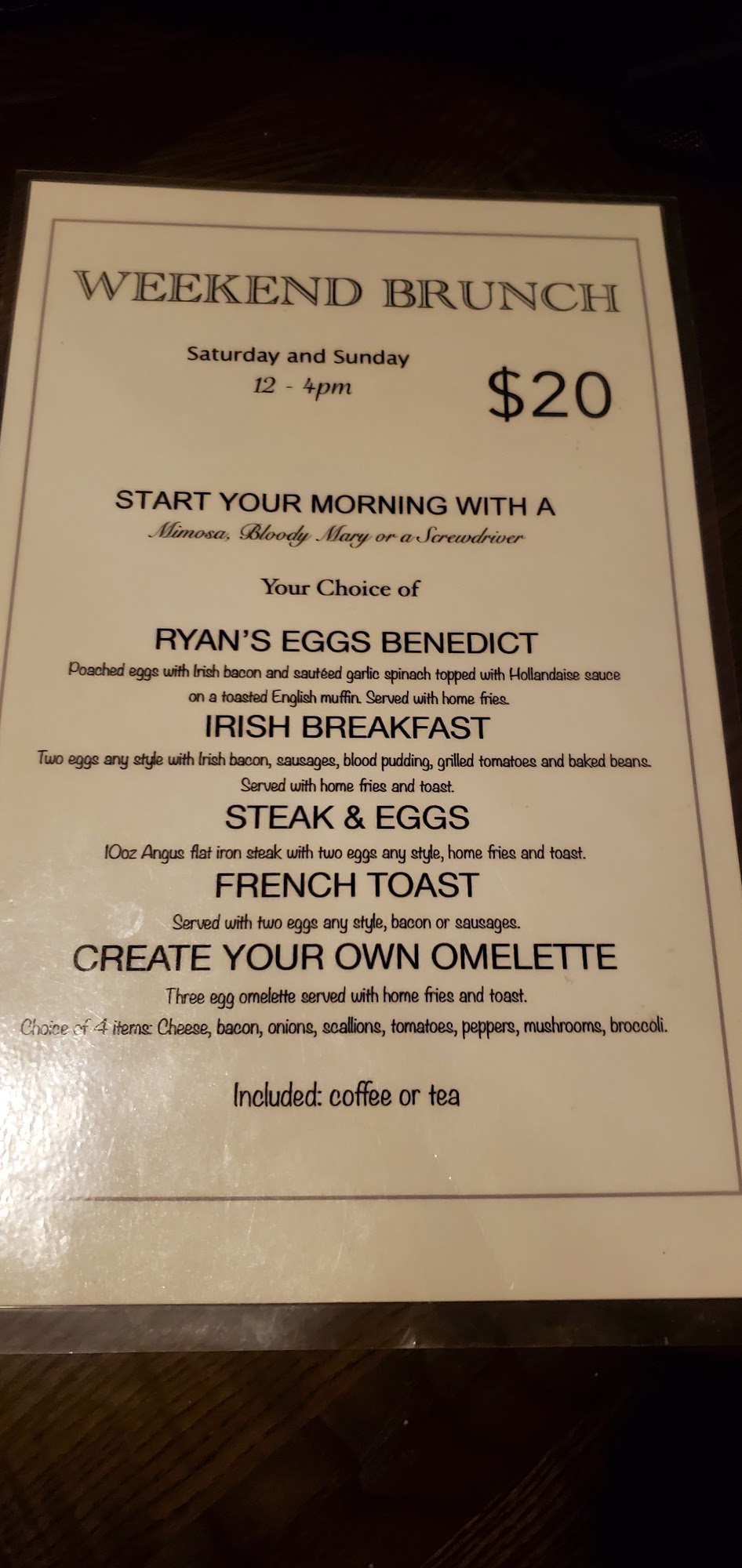 WEEKEND BRUNCH

Saturday and Sunday
12 - 4pm

$20

START YOUR MORNING WITH A
Mimosa, Bloody Mary or a Screwdriver

Your Choice of

RYAN'S EGGS BENEDICT
Poached eggs with Irish bacon and sautéed garlic spinach topped with Hollandaise sauce on a toasted English muffin. Served with home fries.

IRISH BREAKFAST
Two eggs any style with Irish bacon, sausages, blood pudding, grilled tomatoes and baked beans. Served with home fries and toast.

STEAK & EGGS
10oz Angus flat iron steak with two eggs any style, home fries and toast.

FRENCH TOAST
Served with two eggs any style, bacon or sausages.

CREATE YOUR OWN OMELETTE
Three egg omelette served with home fries and toast.
Choice of 4 items: Cheese, bacon, onions, scallions, tomatoes, peppers, mushrooms, broccoli.

Included: coffee or tea